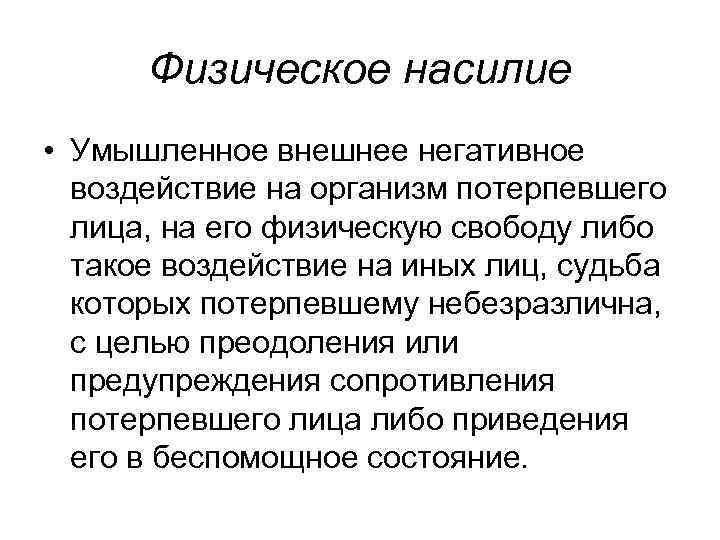 Физическое насилие

• Умышленное внешнее негативное воздействие на организм потерпевшего лица, на его физическую свободу либо такое воздействие на иных лиц, судьба которых потерпевшему небезразлична, с целью преодоления или предупреждения сопротивления потерпевшего лица либо приведения его в беспомощное состояние.